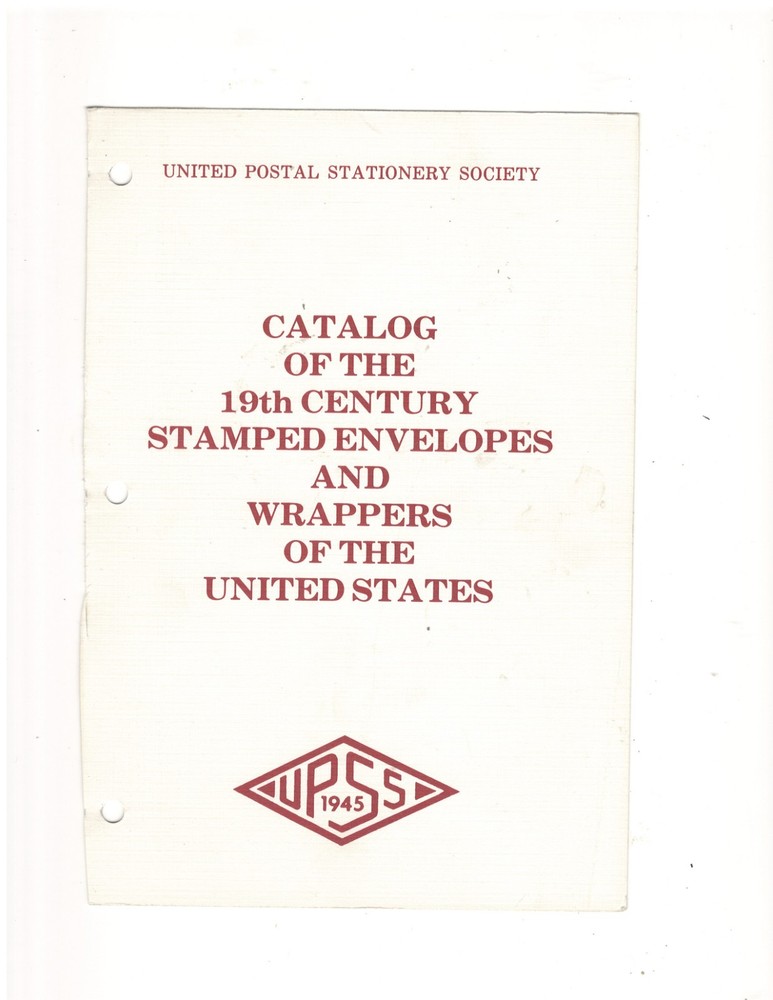 UNITED POSTAL STATIONERY SOCIETY

CATALOG
OF THE
19th CENTURY
STAMPED ENVELOPES
AND
WRAPPERS
OF THE
UNITED STATES

UPSS
1945